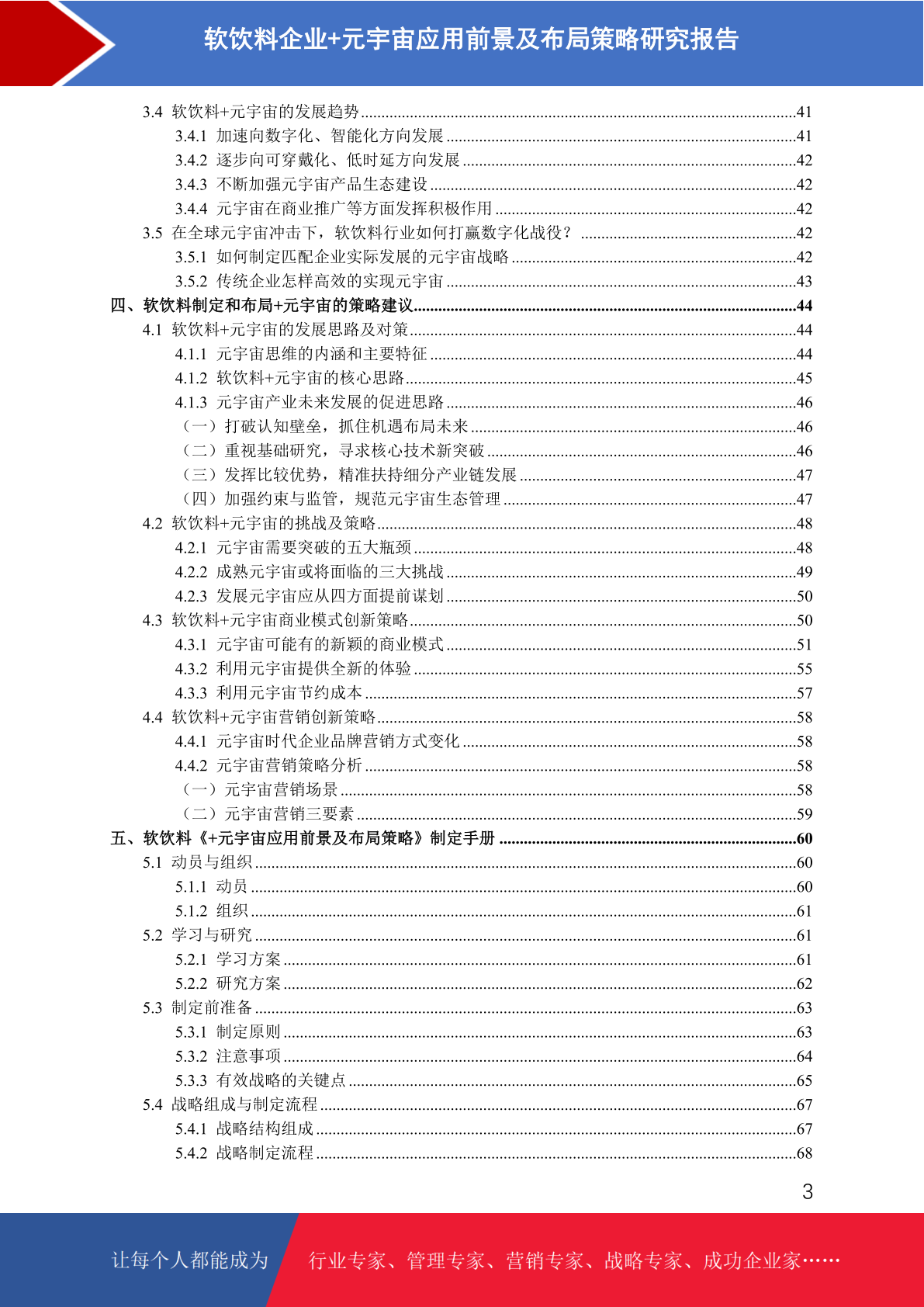 软饮料企业+元宇宙应用前景及布局策略研究报告

3.4 软饮料+元宇宙的发展趋势......41
3.4.1 加速向数字化、智能化方向发展......41
3.4.2 逐步向可穿戴化、低时延方向发展......42
3.4.3 不断加强元宇宙产品生态建设......42
3.4.4 元宇宙在商业推广等方面发挥积极作用......42
3.5 在全球元宇宙冲击下，软饮料行业如何打赢数字化战役？......42
3.5.1 如何制定匹配企业实际发展的元宇宙战略......42
3.5.2 传统企业怎样高效的实现元宇宙......43
四、软饮料制定和布局+元宇宙的策略建议......44
4.1 软饮料+元宇宙的发展思路及对策......44
4.1.1 元宇宙思维的内涵和主要特征......44
4.1.2 软饮料+元宇宙的核心思路......45
4.1.3 元宇宙产业未来发展的促进思路......46
（一）打破认知壁垒，抓住机遇布局未来......46
（二）重视基础研究，寻求核心技术新突破......46
（三）发挥比较优势，精准扶持细分产业链发展......47
（四）加强约束与监管，规范元宇宙生态管理......47
4.2 软饮料+元宇宙的挑战及策略......48
4.2.1 元宇宙需要突破的五大瓶颈......48
4.2.2 成熟元宇宙或将面临的三大挑战......49
4.2.3 发展元宇宙应从四方面提前谋划......50
4.3 软饮料+元宇宙商业模式创新策略......50
4.3.1 元宇宙可能有的新颖的商业模式......51
4.3.2 利用元宇宙提供全新的体验......55
4.3.3 利用元宇宙节约成本......57
4.4 软饮料+元宇宙营销创新策略......58
4.4.1 元宇宙时代企业品牌营销方式变化......58
4.4.2 元宇宙营销策略分析......58
（一）元宇宙营销场景......58
（二）元宇宙营销三要素......59
五、软饮料《+元宇宙应用前景及布局策略》制定手册......60
5.1 动员与组织......60
5.1.1 动员......60
5.1.2 组织......61
5.2 学习与研究......61
5.2.1 学习方案......61
5.2.2 研究方案......62
5.3 制定前准备......63
5.3.1 制定原则......63
5.3.2 注意事项......64
5.3.3 有效战略的关键点......65
5.4 战略组成与制定流程......67
5.4.1 战略结构组成......67
5.4.2 战略制定流程......68

3

让每个人都能成为 行业专家、管理专家、营销专家、战略专家、成功企业家……